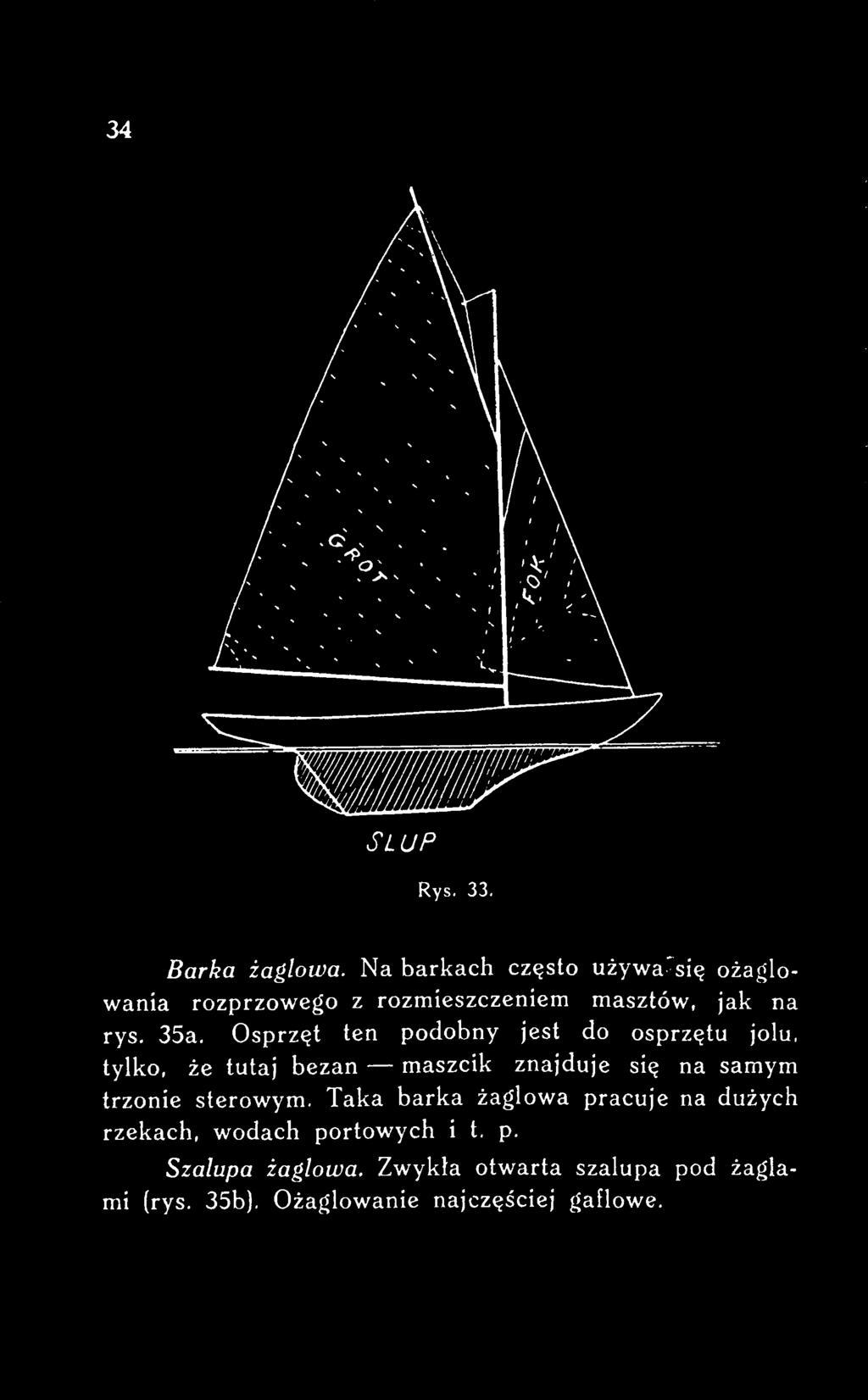 34

GROT

FOK

SLUP

Rys. 33.

Barka żaglowa. Na barkach często używa się ożaglowania rozprzowego z rozmieszczeniem masztów, jak na rys. 35a. Osprzęt ten podobny jest do osprzętu jolu, tylko, że tutaj bezan — maszcik znajduje się na samym trzonie sterowym. Taka barka żaglowa pracuje na dużych rzekach, wodach portowych i t. p.

Szalupa żaglowa. Zwykła otwarta szalupa pod żaglami (rys. 35b). Ożaglowanie najczęściej gaflowe.